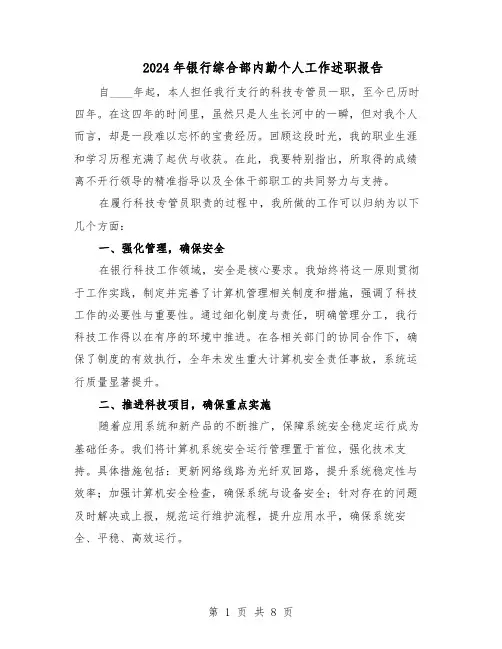 2024年银行综合部内勤个人工作述职报告

自____年起，本人担任我行支行的科技专管员一职，至今已历时四年。在这四年的时间里，虽然只是人生长河中的一瞬，但对我个人而言，却是一段难以忘怀的宝贵经历。回顾这段时光，我的职业生涯和学习历程充满了起伏与收获。在此，我要特别指出，所取得的成绩离不开行领导的精准指导以及全体干部职工的共同努力与支持。

在履行科技专管员职责的过程中，我所做的工作可以归纳为以下几个方面：

一、强化管理，确保安全

在银行科技工作领域，安全是核心要求。我始终将这一原则贯彻于工作实践，制定并完善了计算机管理相关制度和措施，强调了科技工作的必要性与重要性。通过细化制度与责任，明确管理分工，我行科技工作得以在有序的环境中推进。在各相关部门的协同合作下，确保了制度的有效执行，全年未发生重大计算机安全责任事故，系统运行质量显著提升。

二、推进科技项目，确保重点实施

随着应用系统和新产品的不断推广，保障系统安全稳定运行成为基础任务。我们将计算机系统安全运行管理置于首位，强化技术支持。具体措施包括：更新网络线路为光纤双回路，提升系统稳定性与效率；加强计算机安全检查，确保系统与设备安全；针对存在的问题及时解决或上报，规范运行维护流程，提升应用水平，确保系统安全、平稳、高效运行。

第 1 页 共 8 页